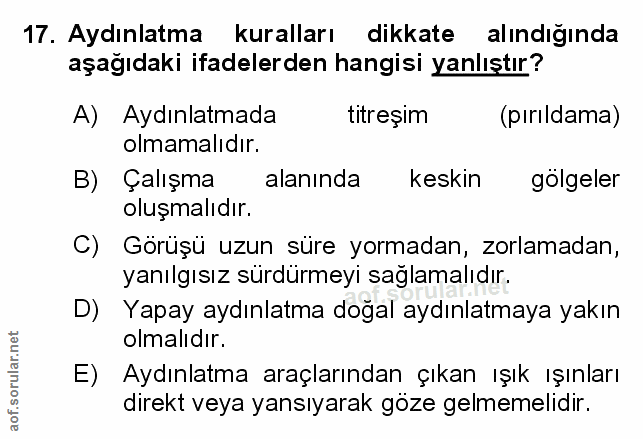 17. Aydınlatma kuralları dikkate alındığında aşağıdaki ifadelerden hangisi yanlıştır?

A) Aydınlatmada titreşim (pırıldama) olmamalıdır.

B) Çalışma alanında keskin gölgeler oluşmalıdır.

C) Görüşü uzun süre yormadan, zorlamadan, yanılgısız sürdürmeyi sağlamalıdır.

D) Yapay aydınlatma doğal aydınlatmaya yakın olmalıdır.

E) Aydınlatma araçlarından çıkan ışık ışınları direkt veya yansıyarak göze gelmemelidir.

aof.sorular.net